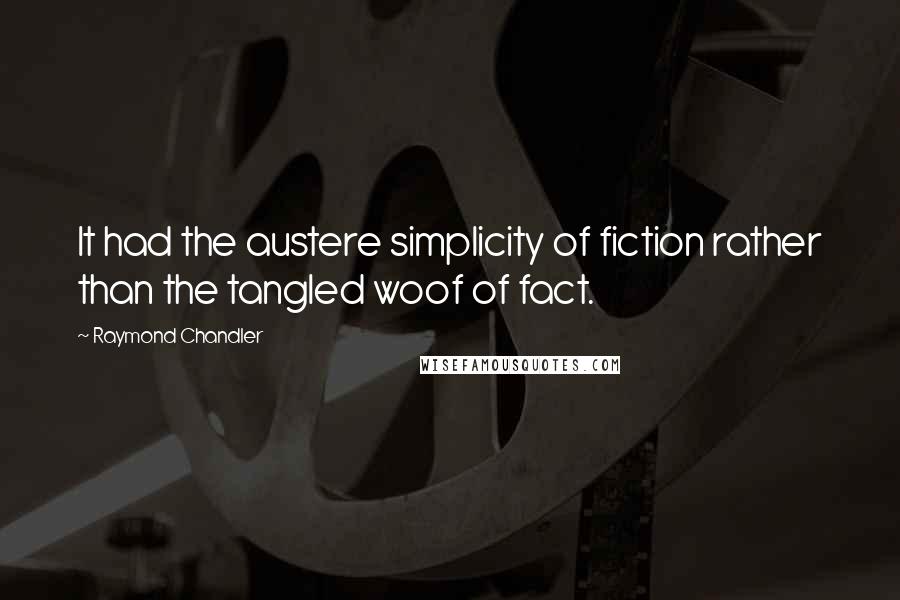 It had the austere simplicity of fiction rather than the tangled woof of fact.

~ Raymond Chandler

WISEFAMOUSQUOTES.COM